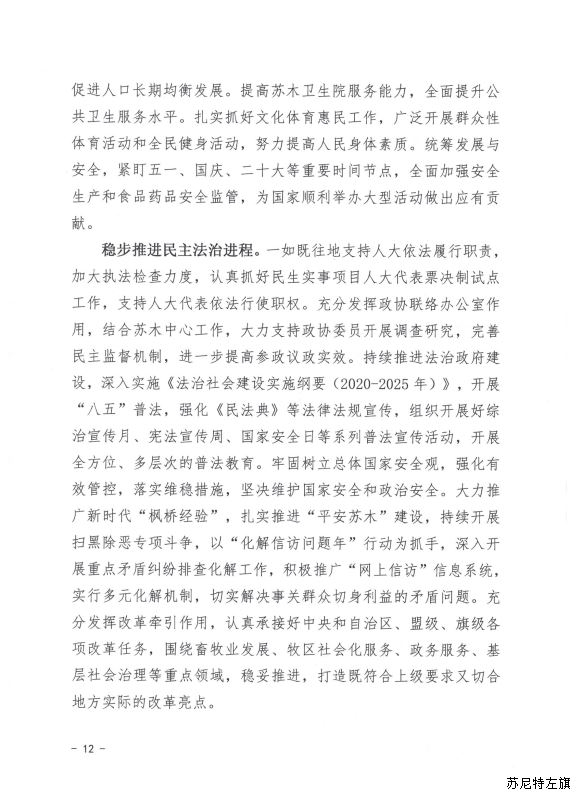 促进人口长期均衡发展。提高苏木卫生院服务能力，全面提升公共卫生服务水平。扎实抓好文化体育惠民工作，广泛开展群众性体育活动和全民健身活动，努力提高人民身体素质。统筹发展与安全，紧盯五一、国庆、二十大等重要时间节点，全面加强安全生产和食品药品安全监管，为国家顺利举办大型活动做出应有贡献。

稳步推进民主法治进程。一如既往地支持人大依法履行职责，加大执法检查力度，认真抓好民生实事项目人大代表票决制试点工作，支持人大代表依法行使职权。充分发挥政协联络办公室作用，结合苏木中心工作，大力支持政协委员开展调查研究，完善民主监督机制，进一步提高参政议政实效。持续推进法治政府建设，深入实施《法治社会建设实施纲要（2020-2025年）》，开展“八五”普法，强化《民法典》等法律法规宣传，组织开展好综治宣传月、宪法宣传周、国家安全日等系列普法宣传活动，开展全方位、多层次的普法教育。牢固树立总体国家安全观，强化有效管控，落实维稳措施，坚决维护国家安全和政治安全。大力推广新时代“枫桥经验”，扎实推进“平安苏木”建设，持续开展扫黑除恶专项斗争，以“化解信访问题年”行动为抓手，深入开展重点矛盾纠纷排查化解工作，积极推广“网上信访”信息系统，实行多元化解机制，切实解决事关群众切身利益的矛盾问题。充分发挥改革牵引作用，认真承接好中央和自治区、盟级、旗级各项改革任务，围绕畜牧业发展、牧区社会化服务、政务服务、基层社会治理等重点领域，稳妥推进，打造既符合上级要求又切合地方实际的改革亮点。

- 12 -

苏尼特左旗